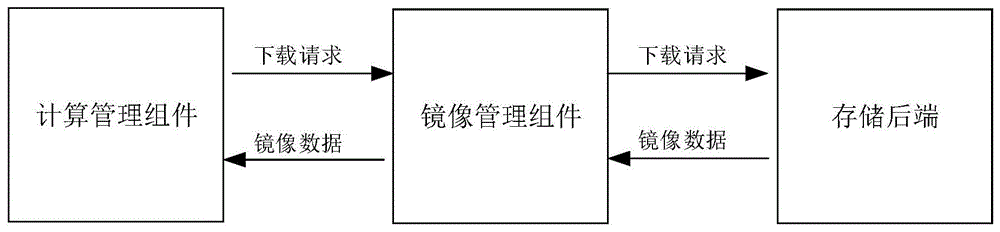 计算管理组件

下载请求

镜像数据

镜像管理组件

下载请求

镜像数据

存储后端